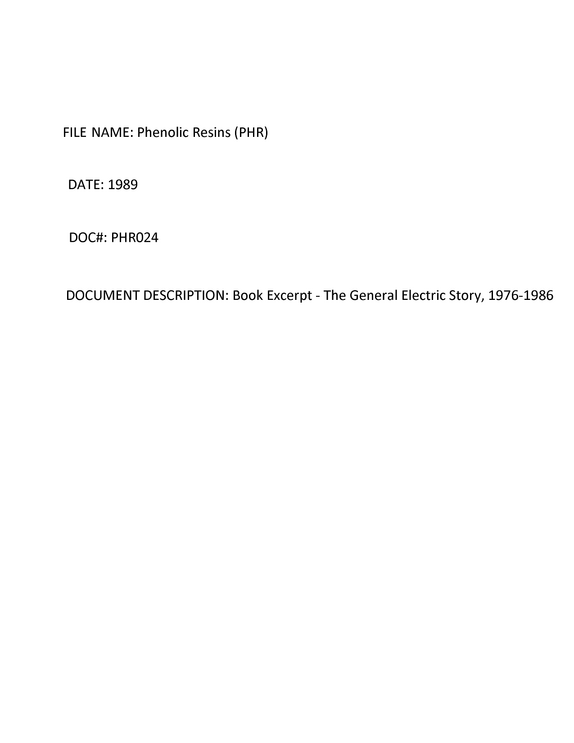 FILE NAME: Phenolic Resins (PHR)

DATE: 1989

DOC#: PHR024

DOCUMENT DESCRIPTION: Book Excerpt - The General Electric Story, 1976-1986